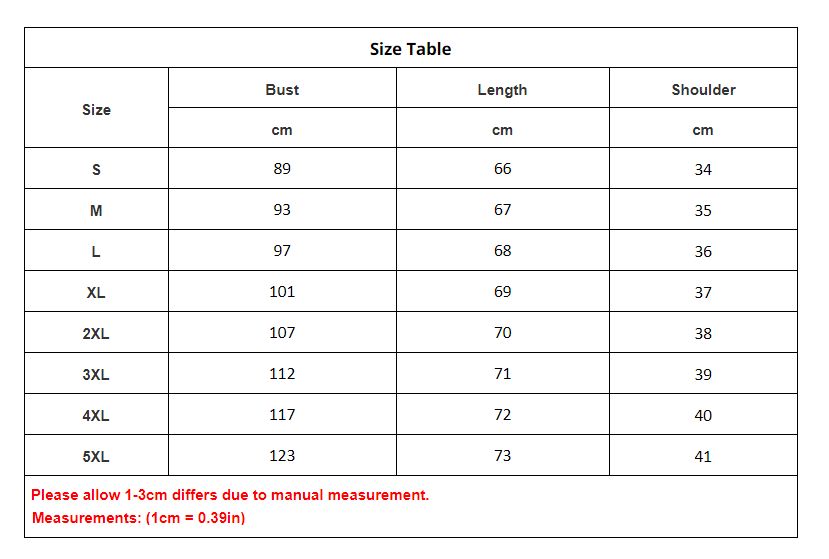 Size Table

| Size | Bust | Length | Shoulder |
|---|---|---|---|
| | cm | cm | cm |
| S | 89 | 66 | 34 |
| M | 93 | 67 | 35 |
| L | 97 | 68 | 36 |
| XL | 101 | 69 | 37 |
| 2XL | 107 | 70 | 38 |
| 3XL | 112 | 71 | 39 |
| 4XL | 117 | 72 | 40 |
| 5XL | 123 | 73 | 41 |

Please allow 1-3cm differs due to manual measurement.
Measurements: (1cm = 0.39in)